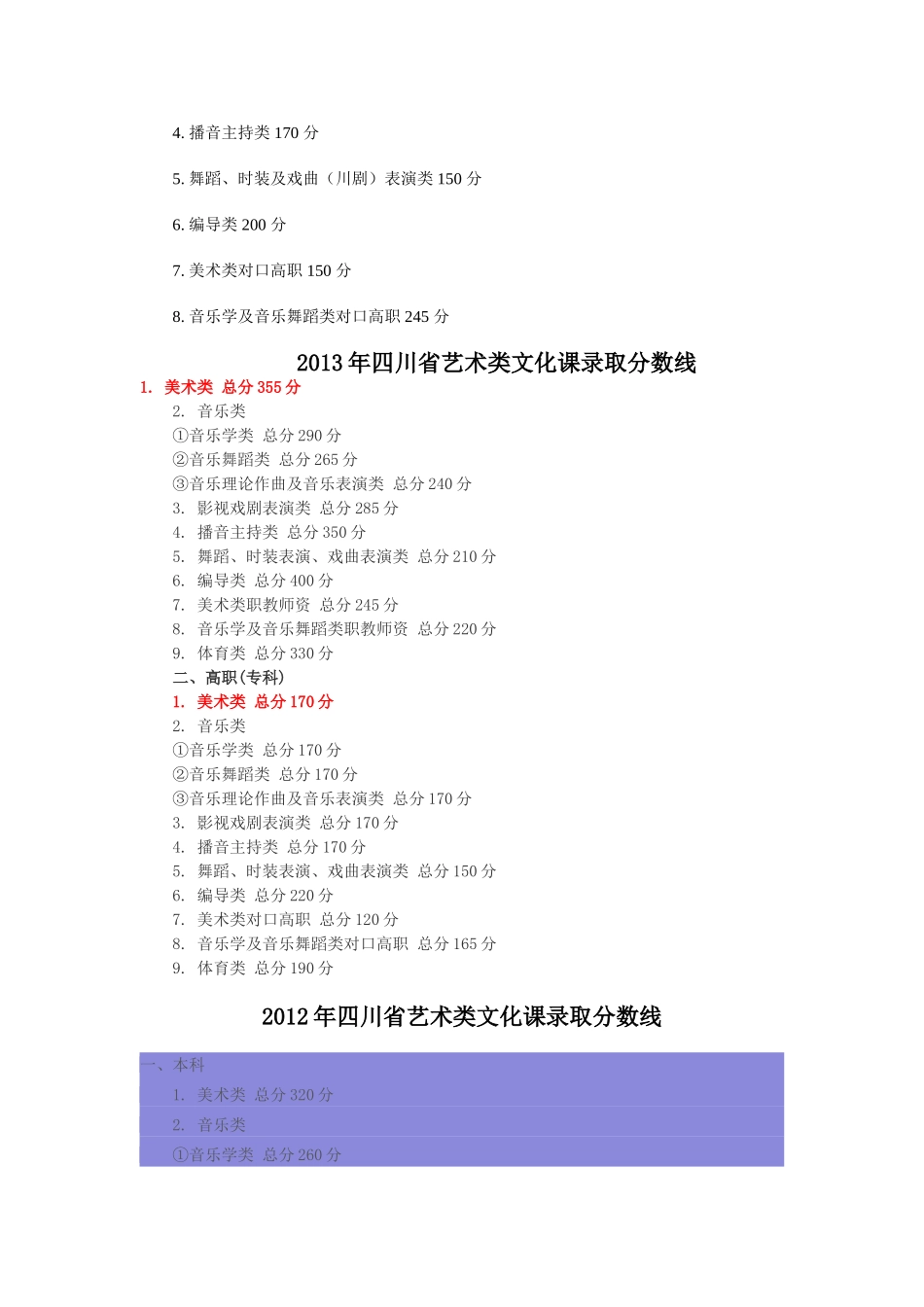 4. 播音主持类 170 分

5. 舞蹈、时装及戏曲（川剧）表演类 150 分

6. 编导类 200 分

7. 美术类对口高职 150 分

8. 音乐学及音乐舞蹈类对口高职 245 分

2013 年四川省艺术类文化课录取分数线

1. 美术类 总分 355 分
2. 音乐类
①音乐学类 总分 290 分
②音乐舞蹈类 总分 265 分
③音乐理论作曲及音乐表演类 总分 240 分
3. 影视戏剧表演类 总分 285 分
4. 播音主持类 总分 350 分
5. 舞蹈、时装表演、戏曲表演类 总分 210 分
6. 编导类 总分 400 分
7. 美术类职教师资 总分 245 分
8. 音乐学及音乐舞蹈类职教师资 总分 220 分
9. 体育类 总分 330 分
二、高职(专科)
1. 美术类 总分 170 分
2. 音乐类
①音乐学类 总分 170 分
②音乐舞蹈类 总分 170 分
③音乐理论作曲及音乐表演类 总分 170 分
3. 影视戏剧表演类 总分 170 分
4. 播音主持类 总分 170 分
5. 舞蹈、时装表演、戏曲表演类 总分 150 分
6. 编导类 总分 220 分
7. 美术类对口高职 总分 120 分
8. 音乐学及音乐舞蹈类对口高职 总分 165 分
9. 体育类 总分 190 分

2012 年四川省艺术类文化课录取分数线

一、本科
1. 美术类 总分 320 分
2. 音乐类
①音乐学类 总分 260 分